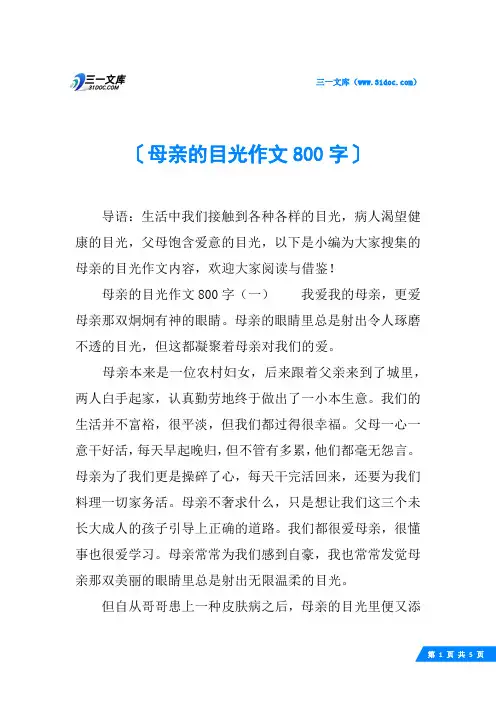 三一文库
31DOC.COM

三一文库（www.31doc.com）

〔母亲的目光作文 800 字〕

导语：生活中我们接触到各种各样的目光，病人渴望健康的目光，父母饱含爱意的目光，以下是小编为大家搜集的母亲的目光作文内容，欢迎大家阅读与借鉴！

母亲的目光作文 800 字（一）　　我爱我的母亲，更爱母亲那双炯炯有神的眼睛。母亲的眼睛里总是射出令人琢磨不透的目光，但这都凝聚着母亲对我们的爱。

母亲本来是一位农村妇女，后来跟着父亲来到了城里，两人白手起家，认真勤劳地终于做出了一小本生意。我们的生活并不富裕，很平淡，但我们都过得很幸福。父母一心一意干好活，每天早起晚归，但不管有多累，他们都毫无怨言。母亲为了我们更是操碎了心，每天干完活回来，还要为我们料理一切家务活。母亲不奢求什么，只是想让我们这三个未长大成人的孩子引导上正确的道路。我们都很爱母亲，很懂事也很爱学习。母亲常常为我们感到自豪，我也常常发觉母亲那双美丽的眼睛里总是射出无限温柔的目光。

但自从哥哥患上一种皮肤病之后，母亲的目光里便又添

第 1 页 共 5 页